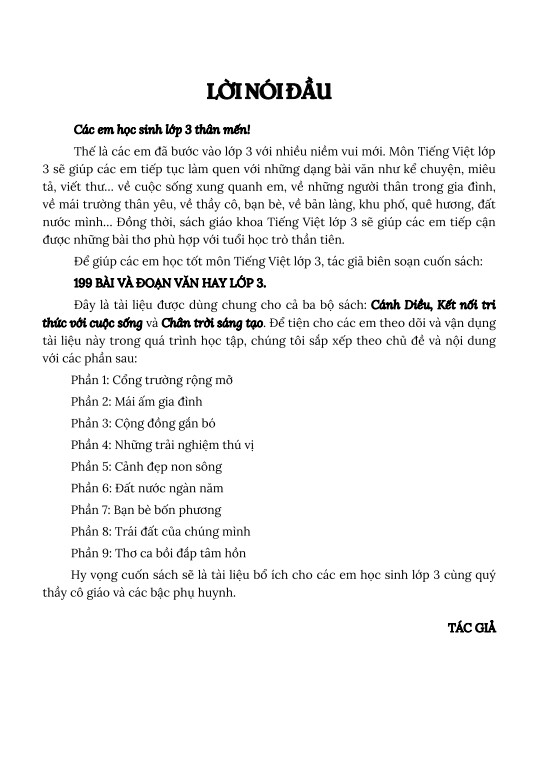 LỜI NÓI ĐẦU

Các em học sinh lớp 3 thân mến!

Thế là các em đã bước vào lớp 3 với nhiều niềm vui mới. Môn Tiếng Việt lớp 3 sẽ giúp các em tiếp tục làm quen với những dạng bài văn như kể chuyện, miêu tả, viết thư... về cuộc sống xung quanh em, về những người thân trong gia đình, về mái trường thân yêu, về thầy cô, bạn bè, về bản làng, khu phố, quê hương, đất nước mình... Đồng thời, sách giáo khoa Tiếng Việt lớp 3 sẽ giúp các em tiếp cận được những bài thơ phù hợp với tuổi học trò thần tiên.

Để giúp các em học tốt môn Tiếng Việt lớp 3, tác giả biên soạn cuốn sách:

199 BÀI VÀ ĐOẠN VĂN HAY LỚP 3.

Đây là tài liệu được dùng chung cho cả ba bộ sách: Cánh Diều, Kết nối tri thức với cuộc sống và Chân trời sáng tạo. Để tiện cho các em theo dõi và vận dụng tài liệu này trong quá trình học tập, chúng tôi sắp xếp theo chủ đề và nội dung với các phần sau:

Phần 1: Cổng trường rộng mở

Phần 2: Mái ấm gia đình

Phần 3: Cộng đồng gắn bó

Phần 4: Những trải nghiệm thú vị

Phần 5: Cảnh đẹp non sông

Phần 6: Đất nước ngàn năm

Phần 7: Bạn bè bốn phương

Phần 8: Trái đất của chúng mình

Phần 9: Thơ ca bồi đắp tâm hồn

Hy vọng cuốn sách sẽ là tài liệu bổ ích cho các em học sinh lớp 3 cùng quý thầy cô giáo và các bậc phụ huynh.

TÁC GIẢ